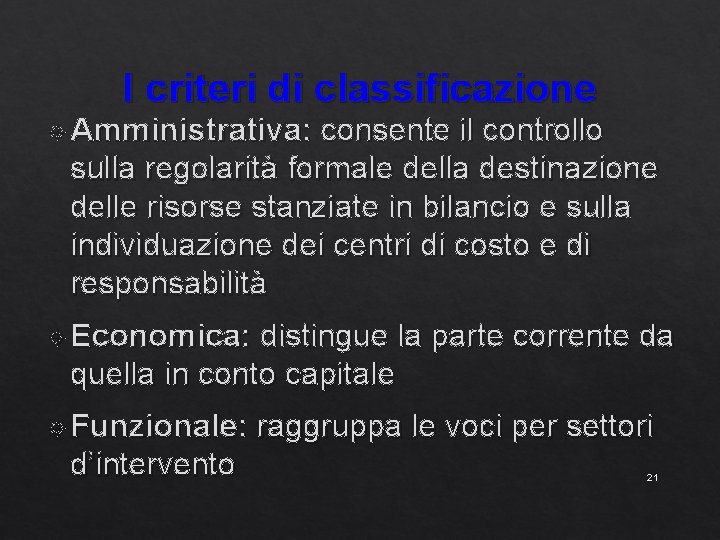 I criteri di classificazione

Amministrativa: consente il controllo sulla regolarità formale della destinazione delle risorse stanziate in bilancio e sulla individuazione dei centri di costo e di responsabilità

Economica: distingue la parte corrente da quella in conto capitale

Funzionale: raggruppa le voci per settori d'intervento

21